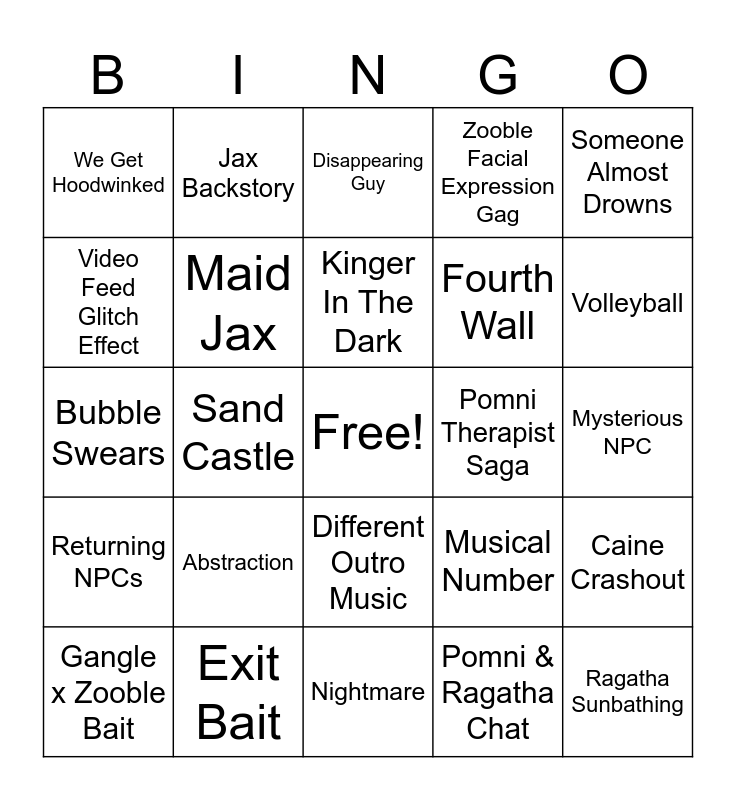 | B | I | N | G | O |
|---|---|---|---|---|
| We Get Hoodwinked | Jax Backstory | Disappearing Guy | Zooble Facial Expression Gag | Someone Almost Drowns |
| Video Feed Glitch Effect | Maid Jax | Kinger In The Dark | Fourth Wall | Volleyball |
| Bubble Swears | Sand Castle | Free! | Pomni Therapist Saga | Mysterious NPC |
| Returning NPCs | Abstraction | Different Outro Music | Musical Number | Caine Crashout |
| Gangle x Zooble Bait | Exit Bait | Nightmare | Pomni & Ragatha Chat | Ragatha Sunbathing |